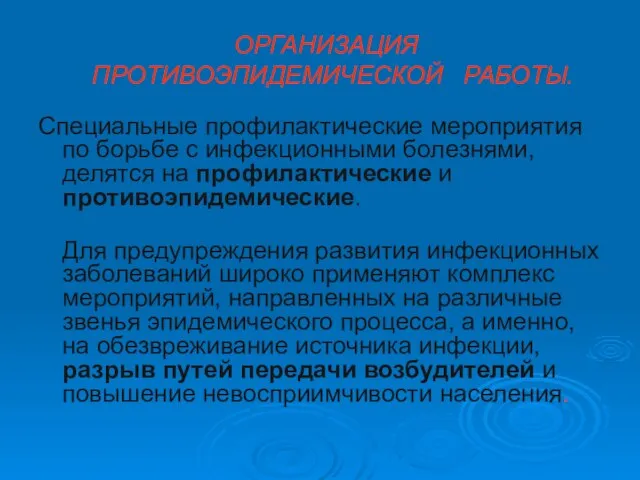 ОРГАНИЗАЦИЯ ПРОТИВОЭПИДЕМИЧЕСКОЙ РАБОТЫ.

Специальные профилактические мероприятия по борьбе с инфекционными болезнями, делятся на профилактические и противоэпидемические.

Для предупреждения развития инфекционных заболеваний широко применяют комплекс мероприятий, направленных на различные звенья эпидемического процесса, а именно, на обезвреживание источника инфекции, разрыв путей передачи возбудителей и повышение невосприимчивости населения.